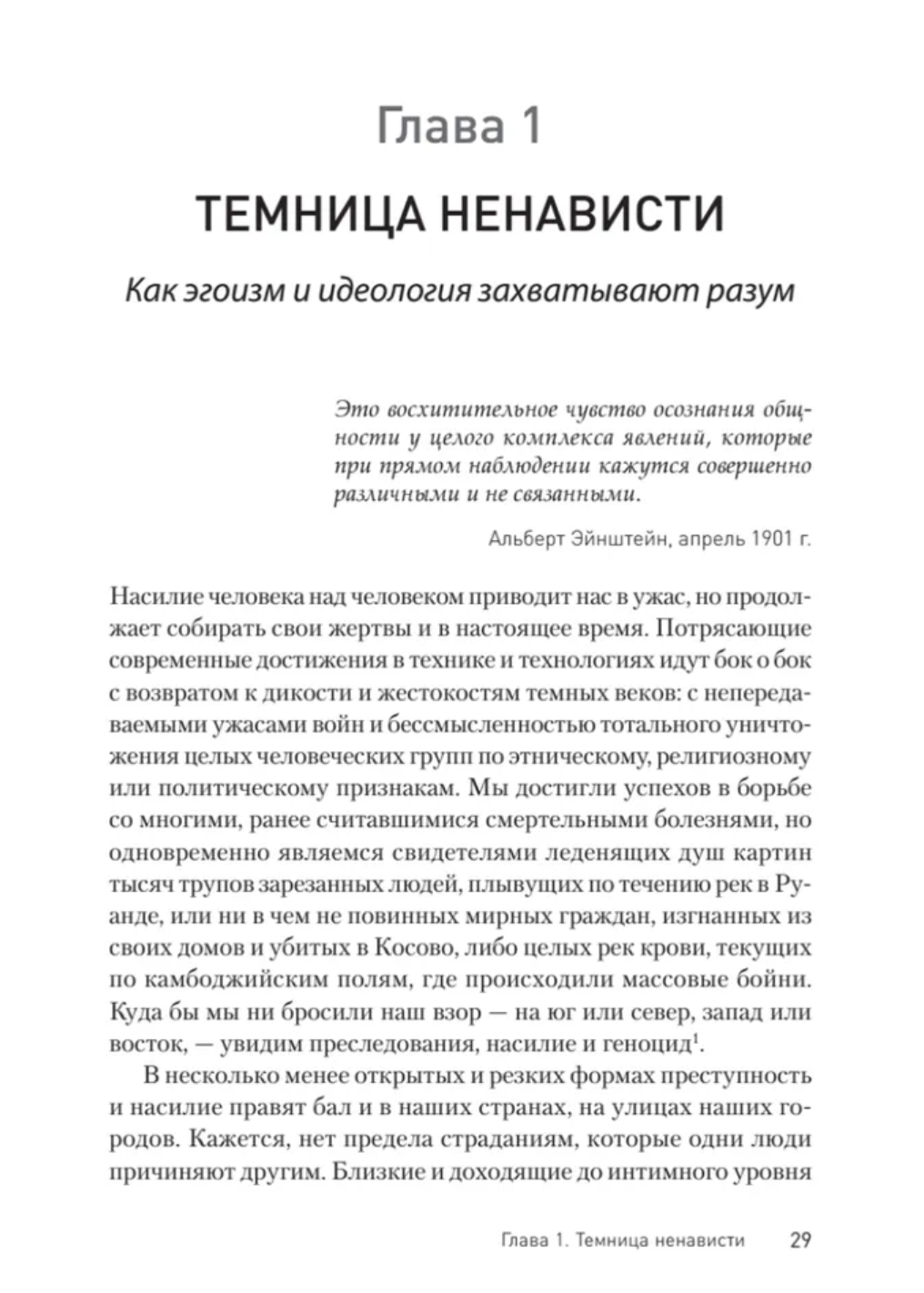 Глава 1

ТЕМНИЦА НЕНАВИСТИ

Как эгоизм и идеология захватывают разум

Это восхитительное чувство осознания общности у целого комплекса явлений, которые при прямом наблюдении кажутся совершенно различными и не связанными.

Альберт Эйнштейн, апрель 1901 г.

Насилие человека над человеком приводит нас в ужас, но продолжает собирать свои жертвы и в настоящее время. Потрясающие современные достижения в технике и технологиях идут бок о бок с возвратом к дикости и жестокостям темных веков: с непередаваемыми ужасами войн и бессмысленностью тотального уничтожения целых человеческих групп по этническому, религиозному или политическому признакам. Мы достигли успехов в борьбе со многими, ранее считавшимися смертельными болезнями, но одновременно являемся свидетелями леденящих душ картин тысяч трупов зарезанных людей, плывущих по течению рек в Руанде, или ни в чем не повинных мирных граждан, изгнанных из своих домов и убитых в Косово, либо целых рек крови, текущих по камбоджийским полям, где происходили массовые бойни. Куда бы мы ни бросили наш взор — на юг или север, запад или восток, — увидим преследования, насилие и геноцид$^1$.

В несколько менее открытых и резких формах преступность и насилие правят бал и в наших странах, на улицах наших городов. Кажется, нет предела страданиям, которые одни люди причиняют другим. Близкие и доходящие до интимного уровня

Глава 1. Темница ненависти 29